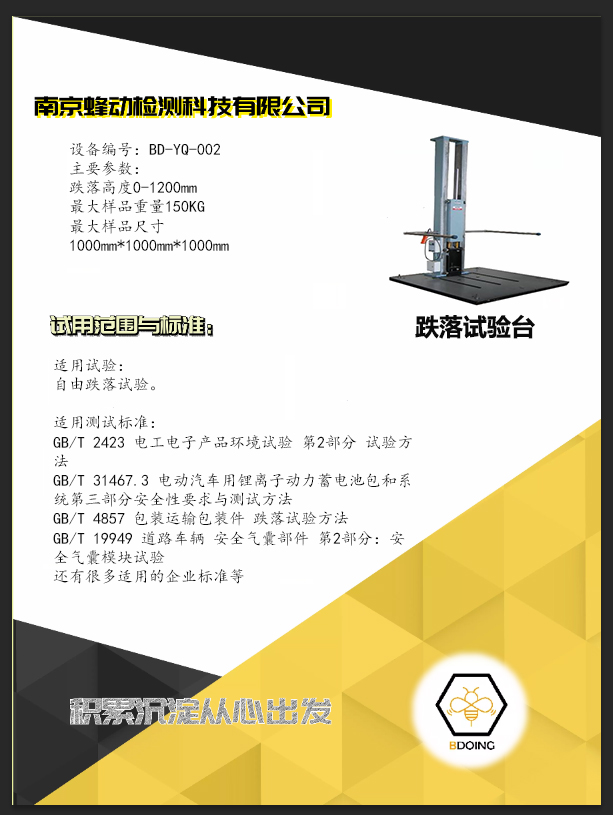 南京蜂动检测科技有限公司

设备编号:BD-YQ-002
主要参数:
跌落高度0-1200mm
最大样品重量150KG
最大样品尺寸
1000mm*1000mm*1000mm

跌落试验台

试用范围与标准:

适用试验:
自由跌落试验。

适用测试标准:
GB/T 2423 电工电子产品环境试验 第2部分 试验方法
GB/T 31467.3 电动汽车用锂离子动力蓄电池包和系统第三部分安全性要求与测试方法
GB/T 4857 包装运输包装件 跌落试验方法
GB/T 19949 道路车辆 安全气囊部件 第2部分:安全气囊模块试验
还有很多适用的企业标准等

积累沉淀从心出发

BDOING